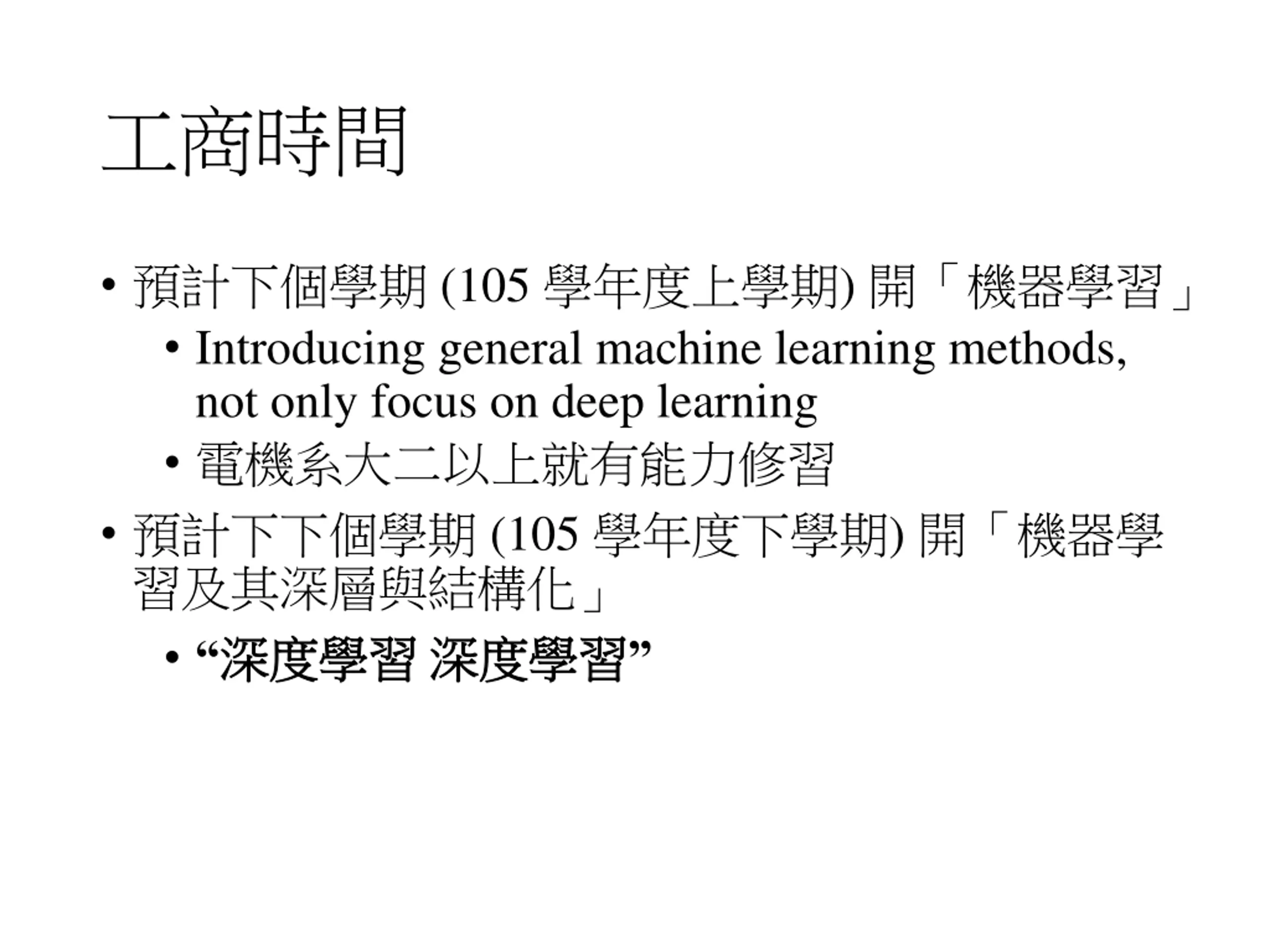 工商時間

• 預計下個學期 (105 學年度上學期) 開「機器學習」
  • Introducing general machine learning methods, not only focus on deep learning
  • 電機系大二以上就有能力修習
• 預計下下個學期 (105 學年度下學期) 開「機器學習及其深層與結構化」
  • “深度學習 深度學習”